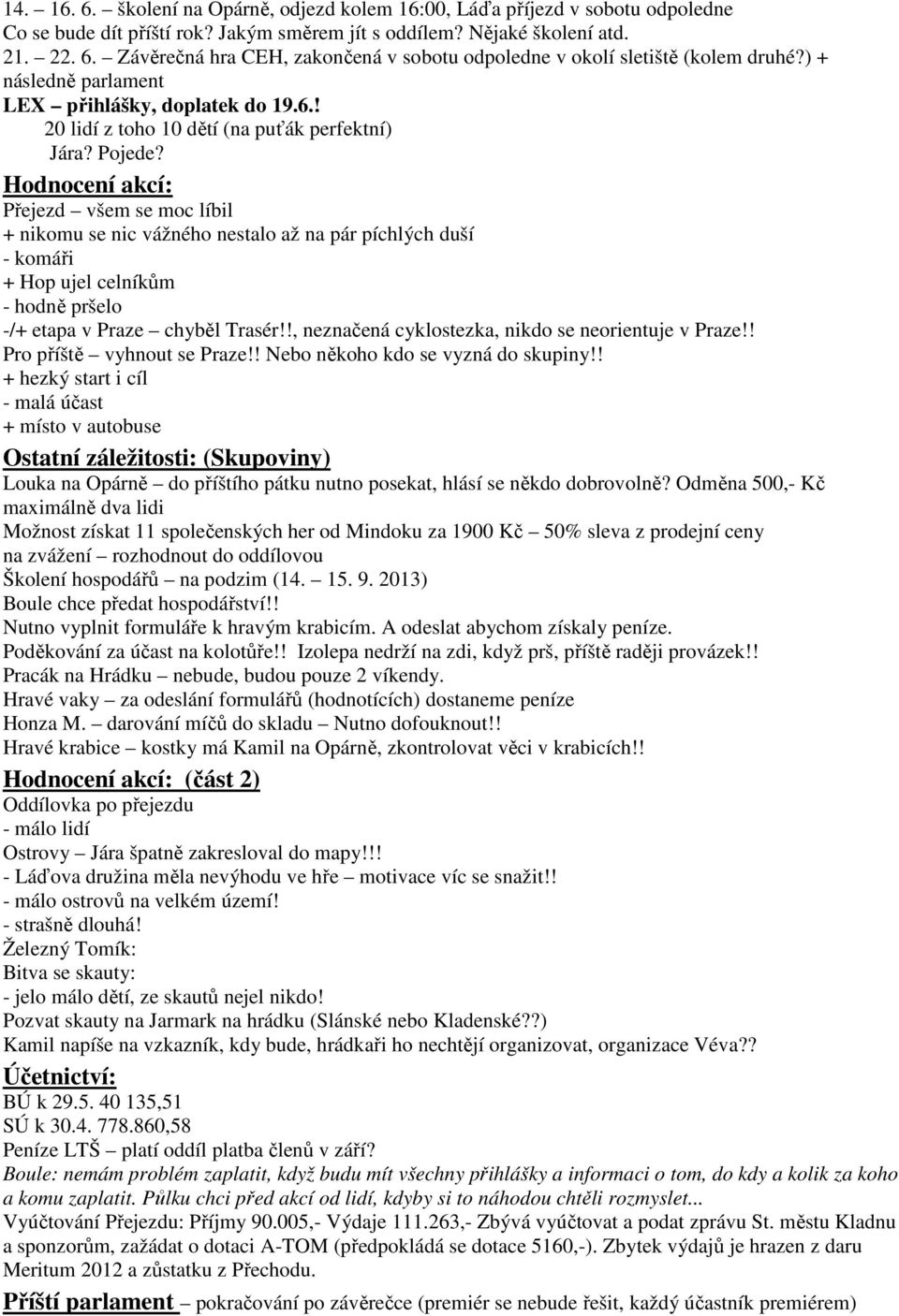 14. – 16. 6. – školení na Opárně, odjezd kolem 16:00, Láďa příjezd v sobotu odpoledne
Co se bude dít příští rok? Jakým směrem jít s oddílem? Nějaké školení atd.
21. – 22. 6. – Závěrečná hra CEH, zakončená v sobotu odpoledne v okolí sletiště (kolem druhé?) + následně parlament
LEX – přihlášky, doplatek do 19.6.!
20 lidí z toho 10 dětí (na puťák perfektní)
Jára? Pojede?

Hodnocení akcí:
Přejezd – všem se moc líbil
+ nikomu se nic vážného nestalo až na pár píchlých duší
- komáři
+ Hop ujel celníkům
- hodně pršelo
-/+ etapa v Praze – chyběl Trasér!!, neznačená cyklostezka, nikdo se neorientuje v Praze!! Pro příště – vyhnout se Praze!! Nebo někoho kdo se vyzná do skupiny!!
+ hezký start i cíl
- malá účast
+ místo v autobuse

Ostatní záležitosti: (Skupoviny)
Louka na Opárně – do příštího pátku nutno posekat, hlásí se někdo dobrovolně? Odměna 500,- Kč maximálně dva lidi
Možnost získat 11 společenských her od Mindoku za 1900 Kč – 50% sleva z prodejní ceny na zvážení – rozhodnout do oddílovou
Školení hospodářů – na podzim (14. – 15. 9. 2013)
Boule chce předat hospodářství!!
Nutno vyplnit formuláře k hravým krabicím. A odeslat abychom získaly peníze.
Poděkování za účast na kolotůře!! Izolepa nedrží na zdi, když prš, příště raději provázek!!
Pracák na Hrádku – nebude, budou pouze 2 víkendy.
Hravé vaky – za odeslání formulářů (hodnotících) dostaneme peníze
Honza M. – darování míčů do skladu – Nutno dofouknout!!
Hravé krabice – kostky má Kamil na Opárně, zkontrolovat věci v krabicích!!

Hodnocení akcí: (část 2)
Oddílovka po přejezdu
- málo lidí
Ostrovy – Jára špatně zakresloval do mapy!!!
- Láďova družina měla nevýhodu ve hře – motivace víc se snažit!!
- málo ostrovů na velkém území!
- strašně dlouhá!
Železný Tomík:
Bitva se skauty:
- jelo málo dětí, ze skautů nejel nikdo!
Pozvat skauty na Jarmark na hrádku (Slánské nebo Kladenské??)
Kamil napíše na vzkazník, kdy bude, hrádkaři ho nechtějí organizovat, organizace Véva??

Účetnictví:
BÚ k 29.5. 40 135,51
SÚ k 30.4. 778.860,58
Peníze LTŠ – platí oddíl platba členů v září?
Boule: nemám problém zaplatit, když budu mít všechny přihlášky a informaci o tom, do kdy a kolik za koho a komu zaplatit. Půlku chci před akcí od lidí, kdyby si to náhodou chtěli rozmyslet...
Vyúčtování Přejezdu: Příjmy 90.005,- Výdaje 111.263,- Zbývá vyúčtovat a podat zprávu St. městu Kladnu a sponzorům, zažádat o dotaci A-TOM (předpokládá se dotace 5160,-). Zbytek výdajů je hrazen z daru Meritum 2012 a zůstatku z Přechodu.

Příští parlament – pokračování po závěrečce (premiér se nebude řešit, každý účastník premiérem)